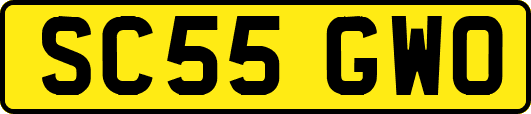 SC55 GWO